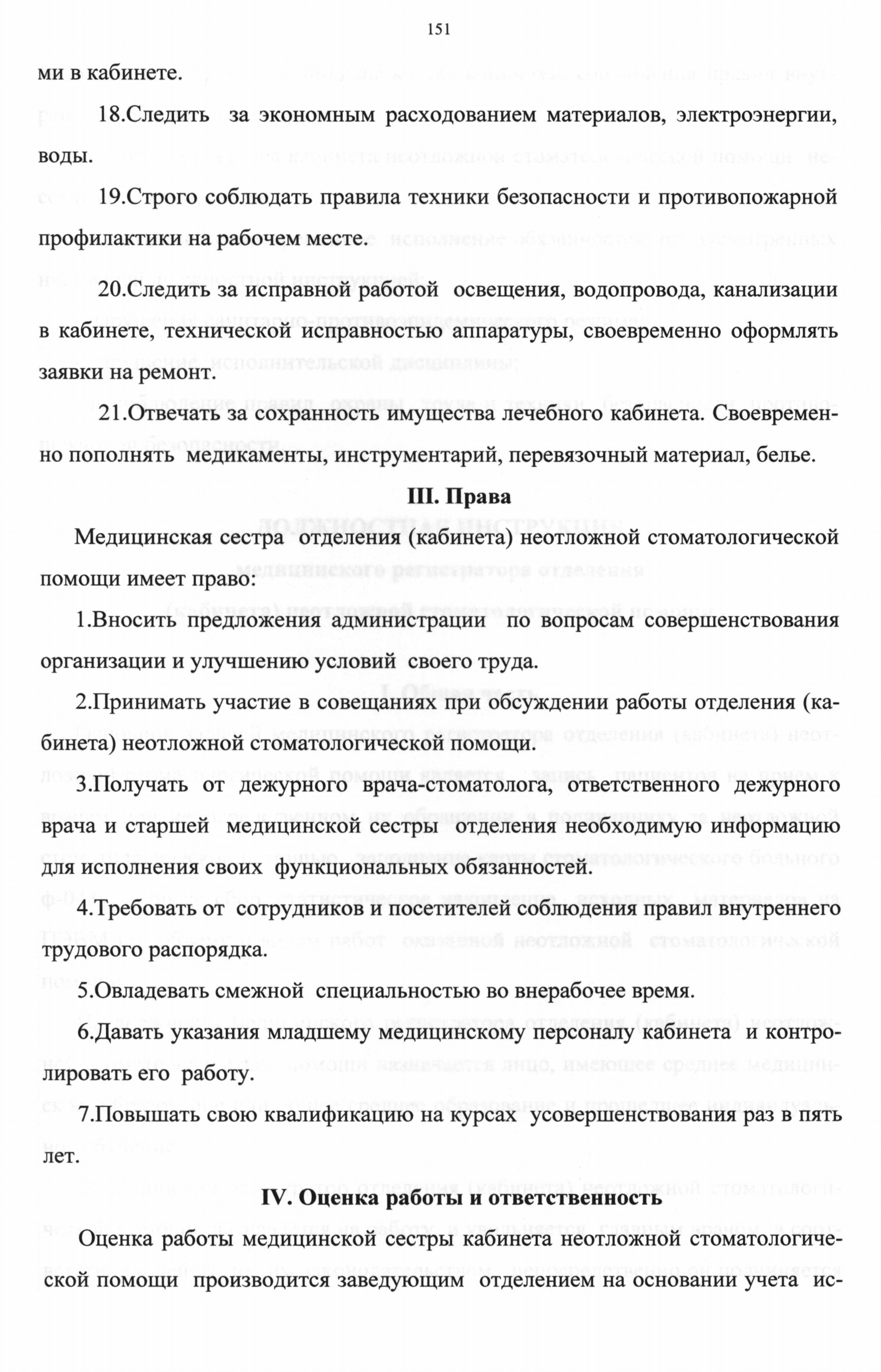 151

ми в кабинете.

18.Следить за экономным расходованием материалов, электроэнергии, воды.

19.Строго соблюдать правила техники безопасности и противопожарной профилактики на рабочем месте.

20.Следить за исправной работой освещения, водопровода, канализации в кабинете, технической исправностью аппаратуры, своевременно оформлять заявки на ремонт.

21.Отвечать за сохранность имущества лечебного кабинета. Своевременно пополнять медикаменты, инструментарий, перевязочный материал, белье.

III. Права

Медицинская сестра отделения (кабинета) неотложной стоматологической помощи имеет право:

1.Вносить предложения администрации по вопросам совершенствования организации и улучшению условий своего труда.

2.Принимать участие в совещаниях при обсуждении работы отделения (кабинета) неотложной стоматологической помощи.

3.Получать от дежурного врача-стоматолога, ответственного дежурного врача и старшей медицинской сестры отделения необходимую информацию для исполнения своих функциональных обязанностей.

4.Требовать от сотрудников и посетителей соблюдения правил внутреннего трудового распорядка.

5.Овладевать смежной специальностью во внерабочее время.

6.Давать указания младшему медицинскому персоналу кабинета и контролировать его работу.

7.Повышать свою квалификацию на курсах усовершенствования раз в пять лет.

IV. Оценка работы и ответственность

Оценка работы медицинской сестры кабинета неотложной стоматологической помощи производится заведующим отделением на основании учета ис-